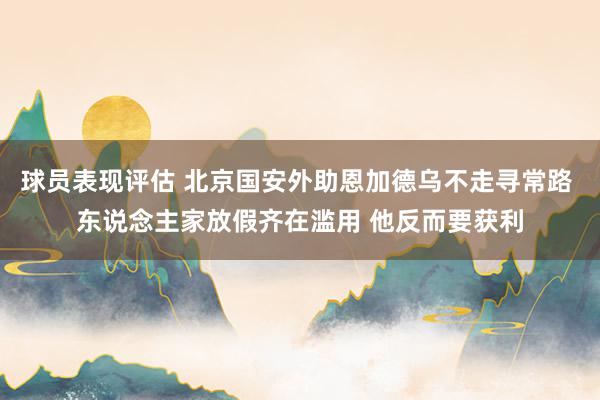 球员表现评估 北京国安外助恩加德乌不走寻常路 东说念主家放假齐在滥用 他反而要获利